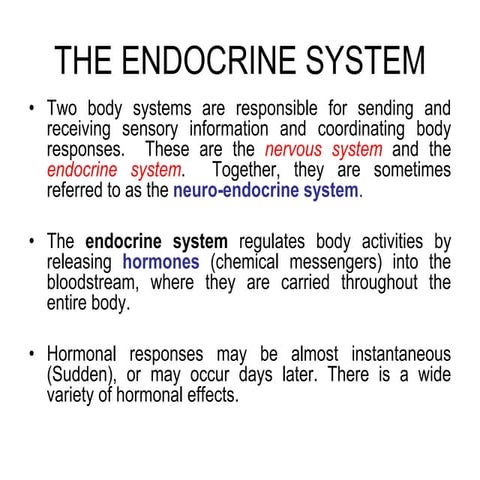 THE ENDOCRINE SYSTEM

• Two body systems are responsible for sending and receiving sensory information and coordinating body responses. These are the nervous system and the endocrine system. Together, they are sometimes referred to as the neuro-endocrine system.

• The endocrine system regulates body activities by releasing hormones (chemical messengers) into the bloodstream, where they are carried throughout the entire body.

• Hormonal responses may be almost instantaneous (Sudden), or may occur days later. There is a wide variety of hormonal effects.